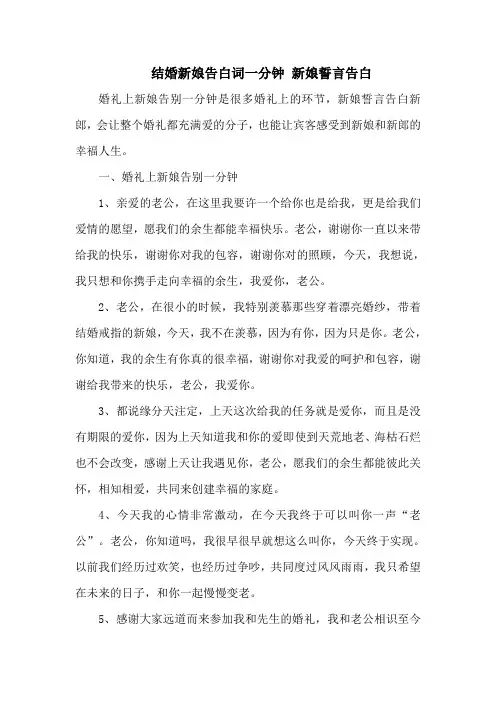 结婚新娘告白词一分钟 新娘誓言告白

婚礼上新娘告别一分钟是很多婚礼上的环节，新娘誓言告白新郎，会让整个婚礼都充满爱的分子，也能让宾客感受到新娘和新郎的幸福人生。

一、婚礼上新娘告别一分钟

1、亲爱的老公，在这里我要许一个给你也是给我，更是给我们爱情的愿望，愿我们的余生都能幸福快乐。老公，谢谢你一直以来带给我的快乐，谢谢你对我的包容，谢谢你对的照顾，今天，我想说，我只想和你携手走向幸福的余生，我爱你，老公。

2、老公，在很小的时候，我特别羡慕那些穿着漂亮婚纱，带着结婚戒指的新娘，今天，我不在羡慕，因为有你，因为只是你。老公，你知道，我的余生有你真的很幸福，谢谢你对我爱的呵护和包容，谢谢给我带来的快乐，老公，我爱你。

3、都说缘分天注定，上天这次给我的任务就是爱你，而且是没有期限的爱你，因为上天知道我和你的爱即使到天荒地老、海枯石烂也不会改变，感谢上天让我遇见你，老公，愿我们的余生都能彼此关怀，相知相爱，共同来创建幸福的家庭。

4、今天我的心情非常激动，在今天我终于可以叫你一声“老公”。老公，你知道吗，我很早很早就想这么叫你，今天终于实现。以前我们经历过欢笑，也经历过争吵，共同度过风风雨雨，我只希望在未来的日子，和你一起慢慢变老。

5、感谢大家远道而来参加我和先生的婚礼，我和老公相识至今